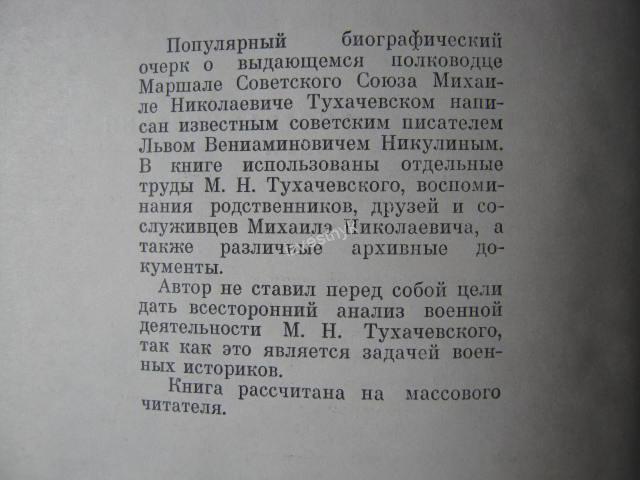 Популярный биографический очерк о выдающемся полководце Маршале Советского Союза Михаиле Николаевиче Тухачевском написан известным советским писателем Львом Вениаминовичем Никулиным. В книге использованы отдельные труды М. Н. Тухачевского, воспоминания родственников, друзей и сослуживцев Михаила Николаевича, а также различные архивные документы.

Автор не ставил перед собой цели дать всесторонний анализ военной деятельности М. Н. Тухачевского, так как это является задачей военных историков.

Книга рассчитана на массового читателя.